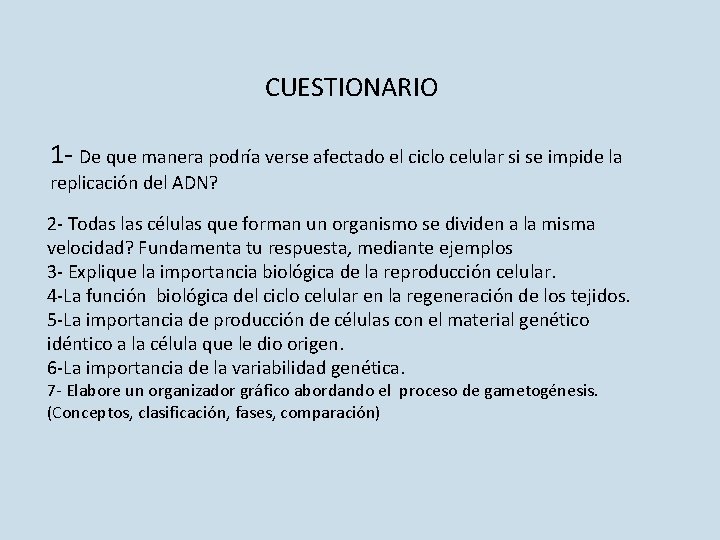 CUESTIONARIO

1- De que manera podría verse afectado el ciclo celular si se impide la replicación del ADN?

2- Todas las células que forman un organismo se dividen a la misma velocidad? Fundamenta tu respuesta, mediante ejemplos
3- Explique la importancia biológica de la reproducción celular.
4-La función biológica del ciclo celular en la regeneración de los tejidos.
5-La importancia de producción de células con el material genético idéntico a la célula que le dio origen.
6-La importancia de la variabilidad genética.
7- Elabore un organizador gráfico abordando el proceso de gametogénesis. (Conceptos, clasificación, fases, comparación)